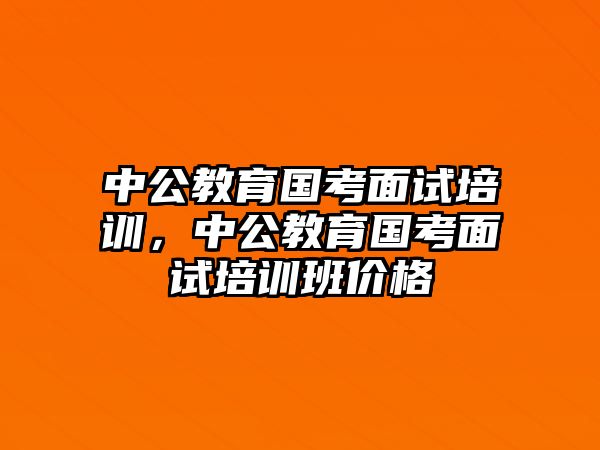 中公教育国考面试培训，中公教育国考面试培训班价格